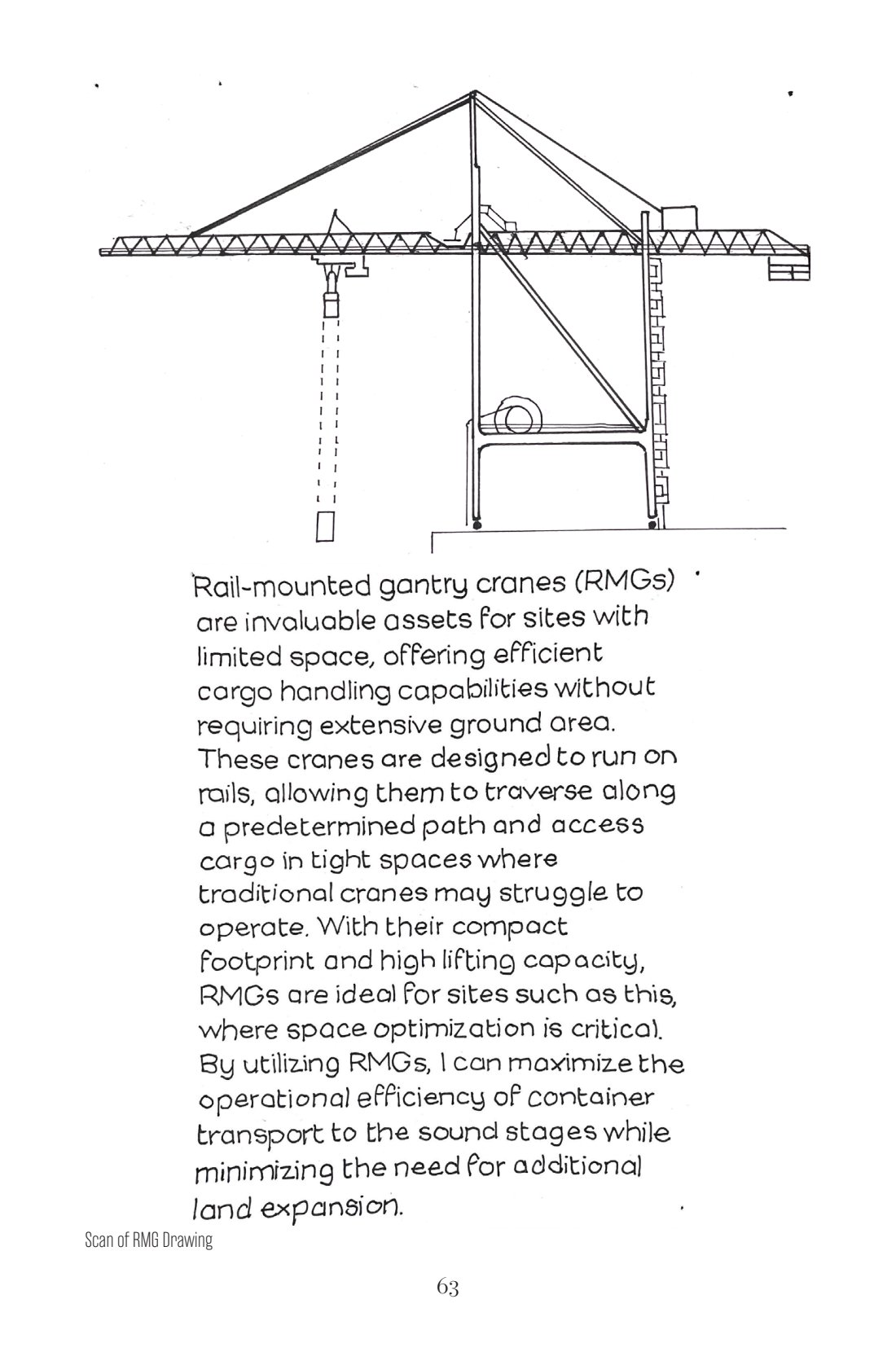 Rail-mounted gantry cranes (RMGs) are invaluable assets for sites with limited space, offering efficient cargo handling capabilities without requiring extensive ground area. These cranes are designed to run on rails, allowing them to traverse along a predetermined path and access cargo in tight spaces where traditional cranes may struggle to operate. With their compact footprint and high lifting capacity, RMGs are ideal for sites such as this, where space optimization is critical. By utilizing RMGs, I can maximize the operational efficiency of container transport to the sound stages while minimizing the need for additional land expansion.

Scan of RMG Drawing

63